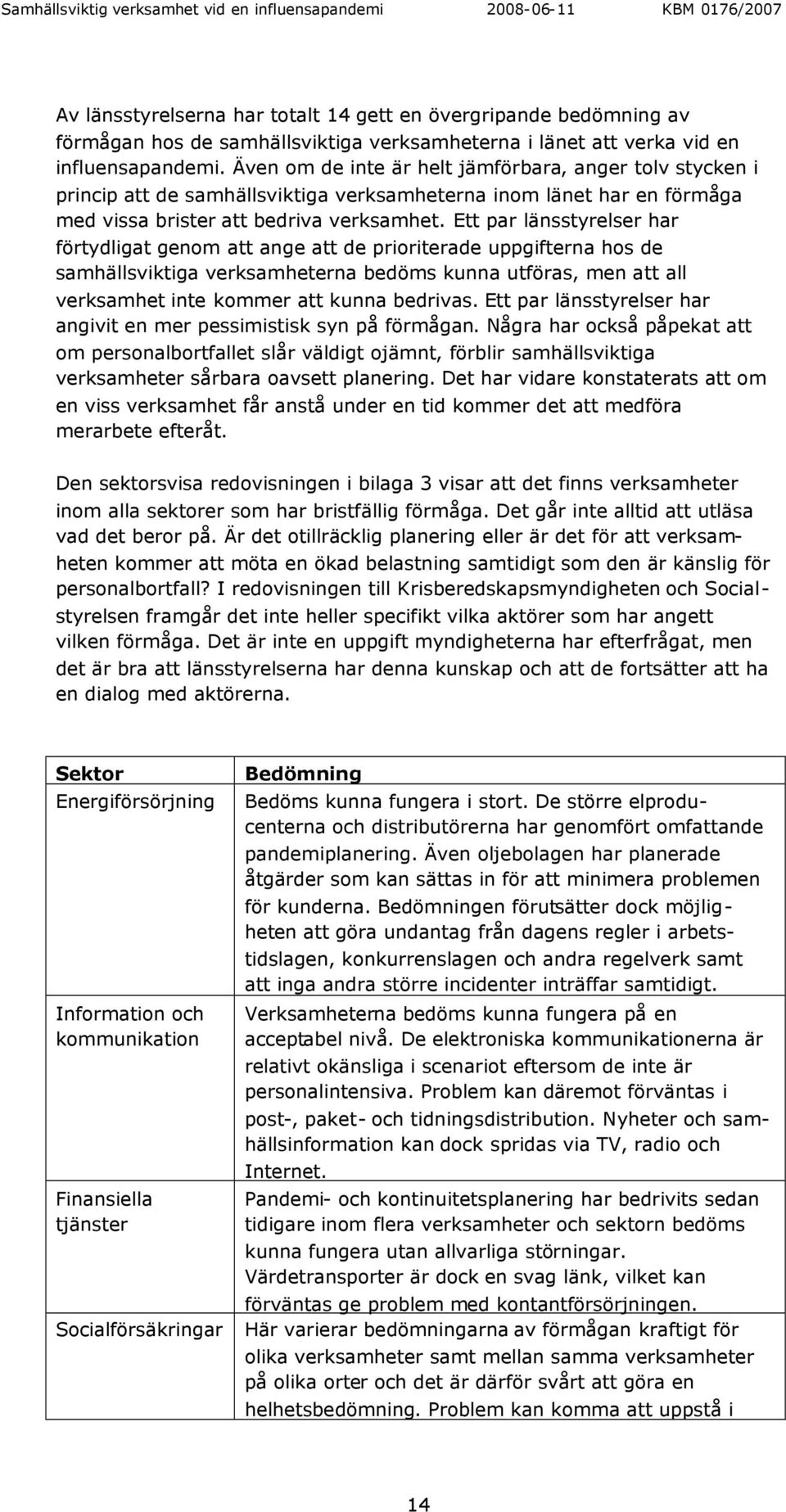 Samhällsviktig verksamhet vid en influensapandemi 2008-06-11 KBM 0176/2007

Av länsstyrelserna har totalt 14 gett en övergripande bedömning av förmågan hos de samhällsviktiga verksamheterna i länet att verka vid en influensapandemi. Även om de inte är helt jämförbara, anger tolv stycken i princip att de samhällsviktiga verksamheterna inom länet har en förmåga med vissa brister att bedriva verksamhet. Ett par länsstyrelser har förtydligat genom att ange att de prioriterade uppgifterna hos de samhällsviktiga verksamheterna bedöms kunna utföras, men att all verksamhet inte kommer att kunna bedrivas. Ett par länsstyrelser har angivit en mer pessimistisk syn på förmågan. Några har också påpekat att om personalbortfallet slår väldigt ojämnt, förblir samhällsviktiga verksamheter sårbara oavsett planering. Det har vidare konstaterats att om en viss verksamhet får anstå under en tid kommer det att medföra merarbete efteråt.

Den sektorsvisa redovisningen i bilaga 3 visar att det finns verksamheter inom alla sektorer som har bristfällig förmåga. Det går inte alltid att utläsa vad det beror på. Är det otillräcklig planering eller är det för att verksamheten kommer att möta en ökad belastning samtidigt som den är känslig för personalbortfall? I redovisningen till Krisberedskapsmyndigheten och Socialstyrelsen framgår det inte heller specifikt vilka aktörer som har angett vilken förmåga. Det är inte en uppgift myndigheterna har efterfrågat, men det är bra att länsstyrelserna har denna kunskap och att de fortsätter att ha en dialog med aktörerna.

| Sektor | Bedömning |
|---|---|
| Energiförsörjning | Bedöms kunna fungera i stort. De större elproducenterna och distributörerna har genomfört omfattande pandemiplanering. Även oljebolagen har planerade åtgärder som kan sättas in för att minimera problemen för kunderna. Bedömningen förutsätter dock möjligheten att göra undantag från dagens regler i arbetstidslagen, konkurrenslagen och andra regelverk samt att inga andra större incidenter inträffar samtidigt. |
| Information och kommunikation | Verksamheterna bedöms kunna fungera på en acceptabel nivå. De elektroniska kommunikationerna är relativt okänsliga i scenariot eftersom de inte är personalintensiva. Problem kan däremot förväntas i post-, paket- och tidningsdistribution. Nyheter och samhällsinformation kan dock spridas via TV, radio och Internet. |
| Finansiella tjänster | Pandemi- och kontinuitetsplanering har bedrivits sedan tidigare inom flera verksamheter och sektorn bedöms kunna fungera utan allvarliga störningar. Värdetransporter är dock en svag länk, vilket kan förväntas ge problem med kontantförsörjningen. |
| Socialförsäkringar | Här varierar bedömningarna av förmågan kraftigt för olika verksamheter samt mellan samma verksamheter på olika orter och det är därför svårt att göra en helhetsbedömning. Problem kan komma att uppstå i |

14